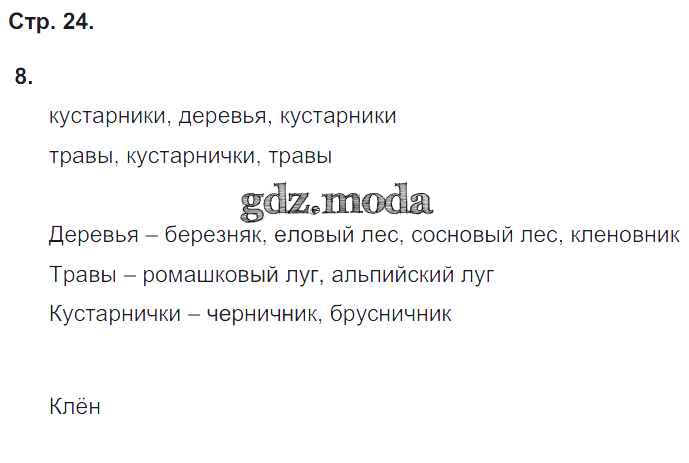 Стр. 24.

8.

кустарники, деревья, кустарники

травы, кустарнички, травы

Деревья – березняк, еловый лес, сосновый лес, кленовник

Травы – ромашковый луг, альпийский луг

Кустарнички – черничник, брусничник

Клён

gdz.moda